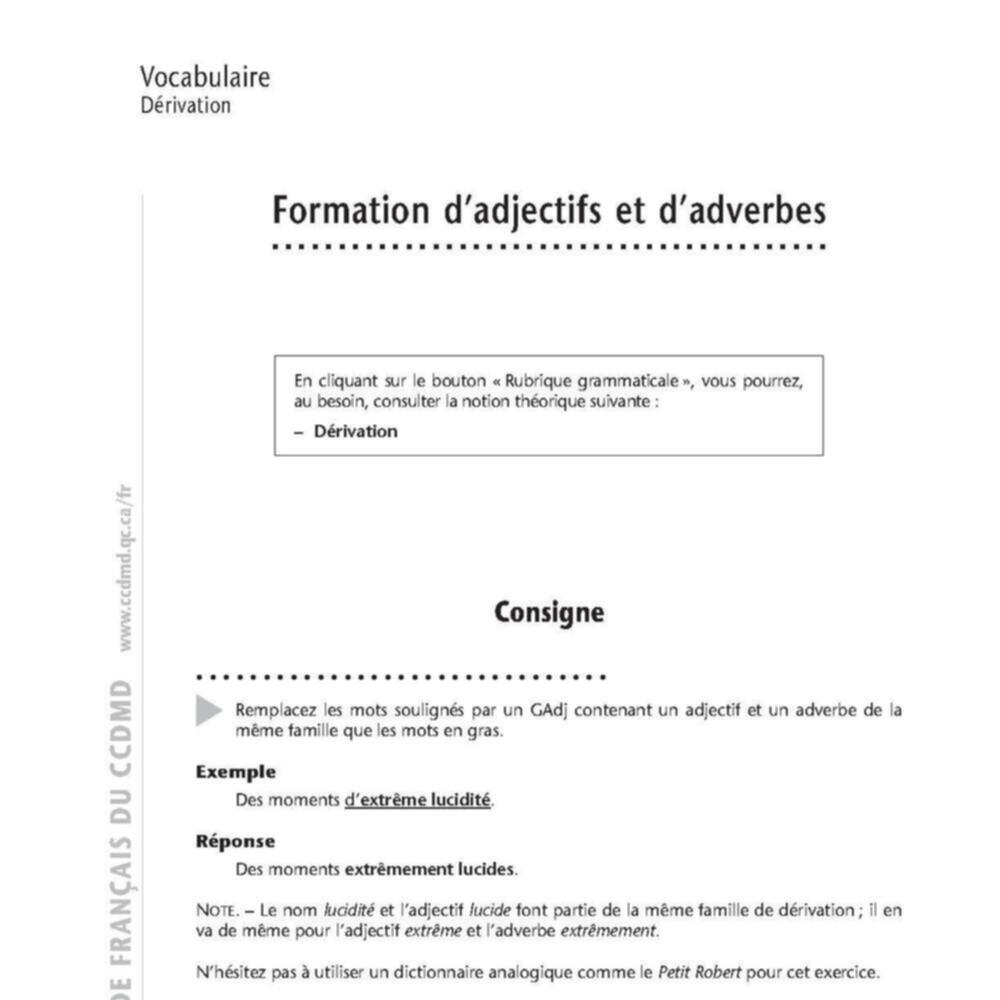 Vocabulaire
Dérivation

Formation d'adjectifs et d'adverbes

En cliquant sur le bouton « Rubrique grammaticale », vous pourrez, au besoin, consulter la notion théorique suivante :
– Dérivation

Consigne

Remplacez les mots soulignés par un GAdj contenant un adjectif et un adverbe de la même famille que les mots en gras.

Exemple
Des moments d'extrême lucidité.

Réponse
Des moments extrêmement lucides.

NOTE. – Le nom lucidité et l'adjectif lucide font partie de la même famille de dérivation ; il en va de même pour l'adjectif extrême et l'adverbe extrêmement.

N'hésitez pas à utiliser un dictionnaire analogique comme le Petit Robert pour cet exercice.

DE FRANÇAIS DU CCDMD www.ccdmd.qc.ca/fr